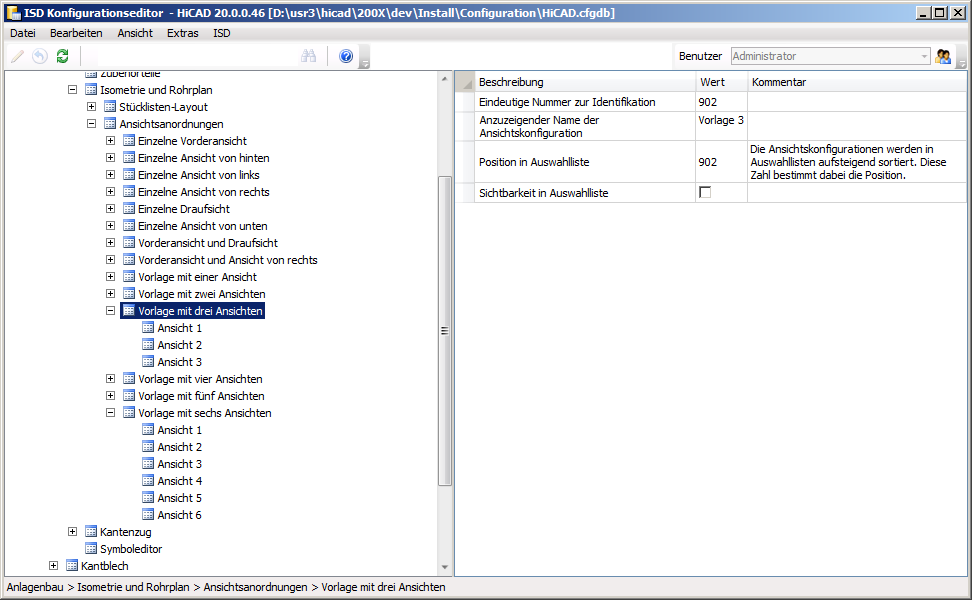 ISD Konfigurationseditor - HiCAD 20.0.0.46 [D:\usr3\hicad\200X\dev\Install\Configuration\HiCAD.cfgdb]

Datei Bearbeiten Ansicht Extras ISD

Benutzer Administrator

Zubehörteile
Isometrie und Rohrplan
Stücklisten-Layout
Ansichtsanordnungen
Einzelne Vorderansicht
Einzelne Ansicht von hinten
Einzelne Ansicht von links
Einzelne Ansicht von rechts
Einzelne Draufsicht
Einzelne Ansicht von unten
Vorderansicht und Draufsicht
Vorderansicht und Ansicht von rechts
Vorlage mit einer Ansicht
Vorlage mit zwei Ansichten
Vorlage mit drei Ansichten
Ansicht 1
Ansicht 2
Ansicht 3
Vorlage mit vier Ansichten
Vorlage mit fünf Ansichten
Vorlage mit sechs Ansichten
Ansicht 1
Ansicht 2
Ansicht 3
Ansicht 4
Ansicht 5
Ansicht 6
Kantenzug
Symboleditor
Kantblech

| Beschreibung | Wert | Kommentar |
|---|---|---|
| Eindeutige Nummer zur Identifikation | 902 | |
| Anzuzeigender Name der Ansichtskonfiguration | Vorlage 3 | |
| Position in Auswahlliste | 902 | Die Ansichtskonfigurationen werden in Auswahllisten aufsteigend sortiert. Diese Zahl bestimmt dabei die Position. |
| Sichtbarkeit in Auswahlliste | | |

Anlagenbau > Isometrie und Rohrplan > Ansichtsanordnungen > Vorlage mit drei Ansichten